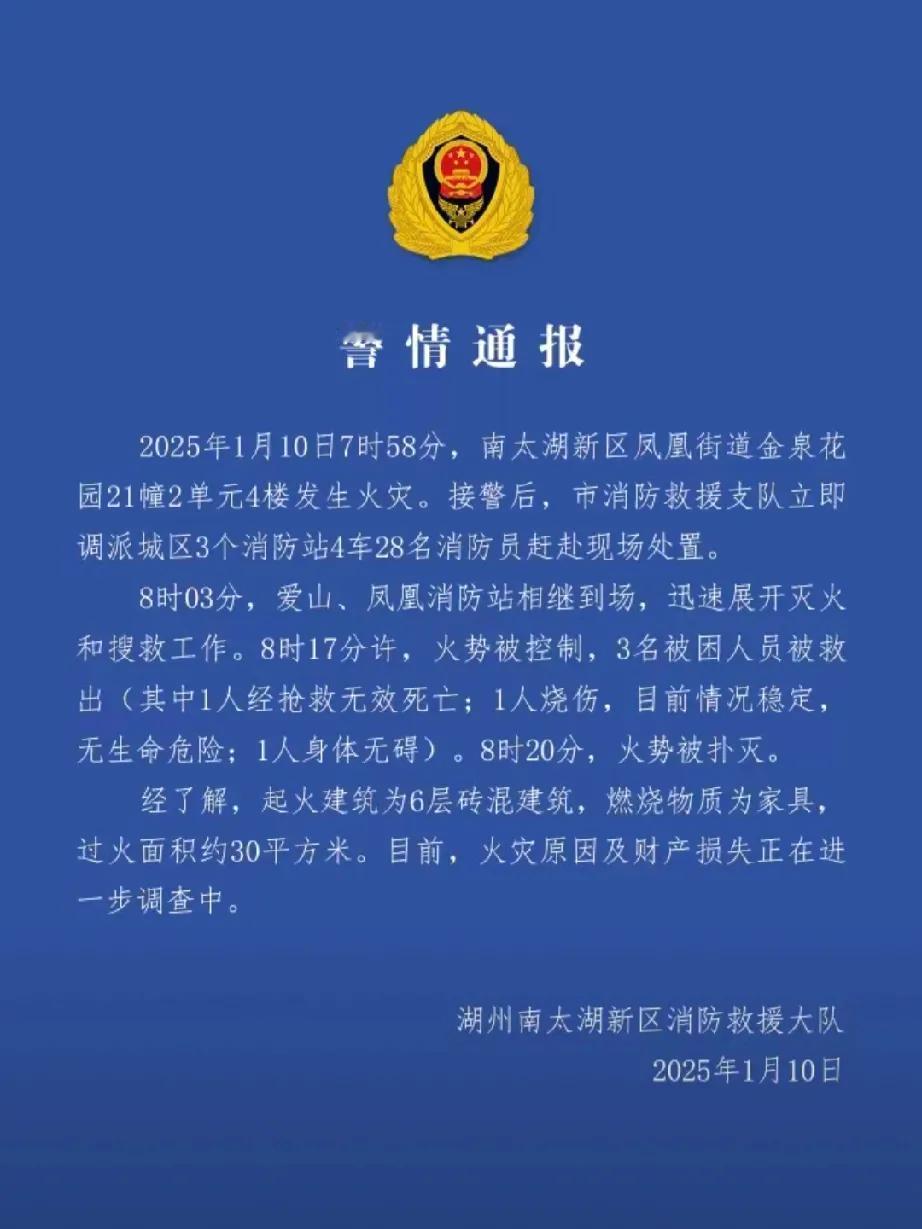 警情通报

2025年1月10日7时58分，南太湖新区凤凰街道金泉花园21幢2单元4楼发生火灾。接警后，市消防救援支队立即调派城区3个消防站4车28名消防员赶赴现场处置。

8时03分，爱山、凤凰消防站相继到场，迅速展开灭火和搜救工作。8时17分许，火势被控制，3名被困人员被救出（其中1人经抢救无效死亡；1人烧伤，目前情况稳定，无生命危险；1人身体无碍）。8时20分，火势被扑灭。

经了解，起火建筑为6层砖混建筑，燃烧物质为家具，过火面积约30平方米。目前，火灾原因及财产损失正在进一步调查中。

湖州南太湖新区消防救援大队
2025年1月10日